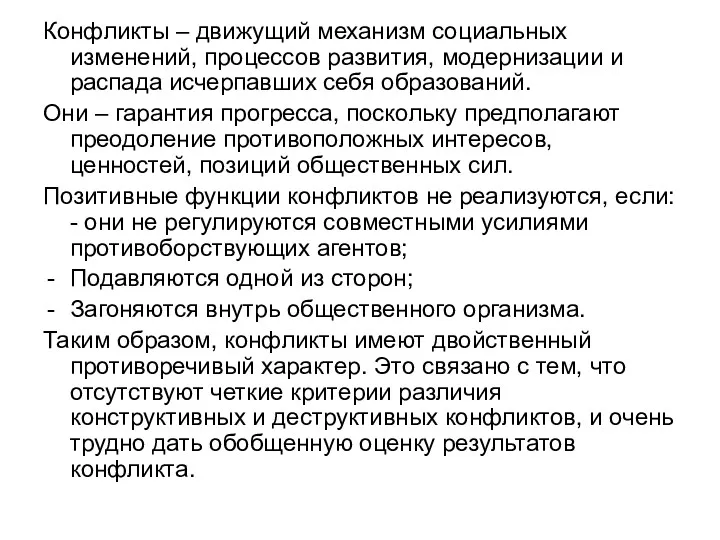 Конфликты – движущий механизм социальных изменений, процессов развития, модернизации и распада исчерпавших себя образований.

Они – гарантия прогресса, поскольку предполагают преодоление противоположных интересов, ценностей, позиций общественных сил.

Позитивные функции конфликтов не реализуются, если:
- они не регулируются совместными усилиями противоборствующих агентов;
- Подавляются одной из сторон;
- Загоняются внутрь общественного организма.

Таким образом, конфликты имеют двойственный противоречивый характер. Это связано с тем, что отсутствуют четкие критерии различия конструктивных и деструктивных конфликтов, и очень трудно дать обобщенную оценку результатов конфликта.